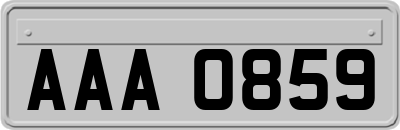 AAA 0859